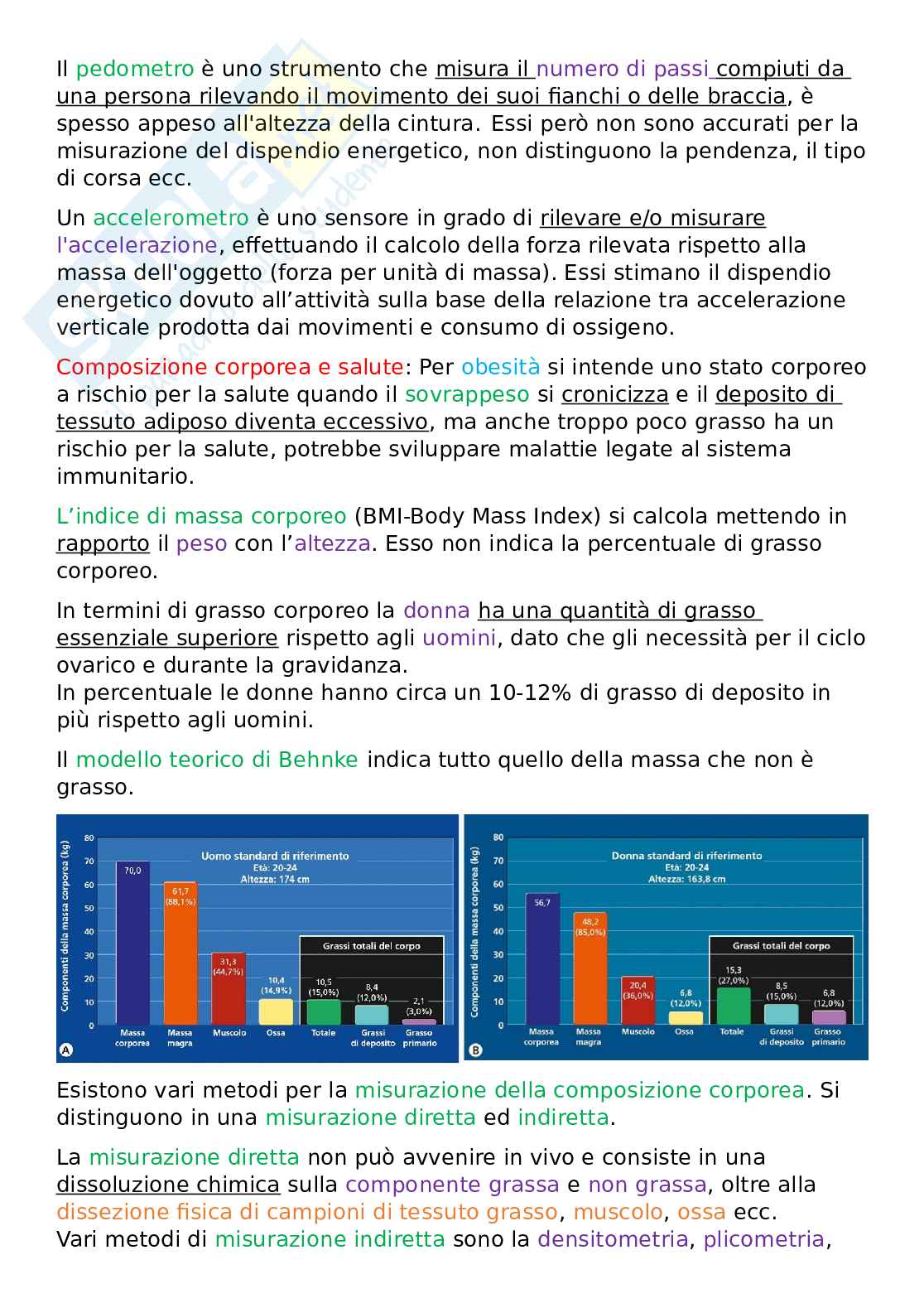 Il pedometro è uno strumento che misura il numero di passi compiuti da una persona rilevando il movimento dei suoi fianchi o delle braccia, è spesso appeso all'altezza della cintura. Essi però non sono accurati per la misurazione del dispendio energetico, non distinguono la pendenza, il tipo di corsa ecc.

Un accelerometro è uno sensore in grado di rilevare e/o misurare l'accelerazione, effettuando il calcolo della forza rilevata rispetto alla massa dell'oggetto (forza per unità di massa). Essi stimano il dispendio energetico dovuto all'attività sulla base della relazione tra accelerazione verticale prodotta dai movimenti e consumo di ossigeno.

Composizione corporea e salute: Per obesità si intende uno stato corporeo a rischio per la salute quando il sovrappeso si cronicizza e il deposito di tessuto adiposo diventa eccessivo, ma anche troppo poco grasso ha un rischio per la salute, potrebbe sviluppare malattie legate al sistema immunitario.

L'indice di massa corporeo (BMI-Body Mass Index) si calcola mettendo in rapporto il peso con l'altezza. Esso non indica la percentuale di grasso corporeo.

In termini di grasso corporeo la donna ha una quantità di grasso essenziale superiore rispetto agli uomini, dato che gli necessità per il ciclo ovarico e durante la gravidanza.
In percentuale le donne hanno circa un 10-12% di grasso di deposito in più rispetto agli uomini.

Il modello teorico di Behnke indica tutto quello della massa che non è grasso.

Componenti della massa corporea (kg)
80 70 60 50 40 30 20 10 0
Uomo standard di riferimento
Età: 20-24
Altezza: 174 cm
70,0
61,7 (88,1%)
31,3 (44,7%)
10,4 (14,9%)
Grassi totali del corpo
10,5 (15,0%)
8,4 (12,0%)
2,1 (3,0%)
Massa corporea
Massa magra
Muscolo
Ossa
Totale
Grassi di deposito
Grasso primario
A

Componenti della massa corporea (kg)
80 70 60 50 40 30 20 10 0
Donna standard di riferimento
Età: 20-24
Altezza: 163,8 cm
56,7
48,2 (85,0%)
20,4 (36,0%)
6,8 (12,0%)
Grassi totali del corpo
15,3 (27,0%)
8,5 (15,0%)
6,8 (12,0%)
Massa corporea
Massa magra
Muscolo
Ossa
Totale
Grassi di deposito
Grasso primario
B

Esistono vari metodi per la misurazione della composizione corporea. Si distinguono in una misurazione diretta ed indiretta.

La misurazione diretta non può avvenire in vivo e consiste in una dissoluzione chimica sulla componente grassa e non grassa, oltre alla dissezione fisica di campioni di tessuto grasso, muscolo, ossa ecc.
Vari metodi di misurazione indiretta sono la densitometria, plicometria,